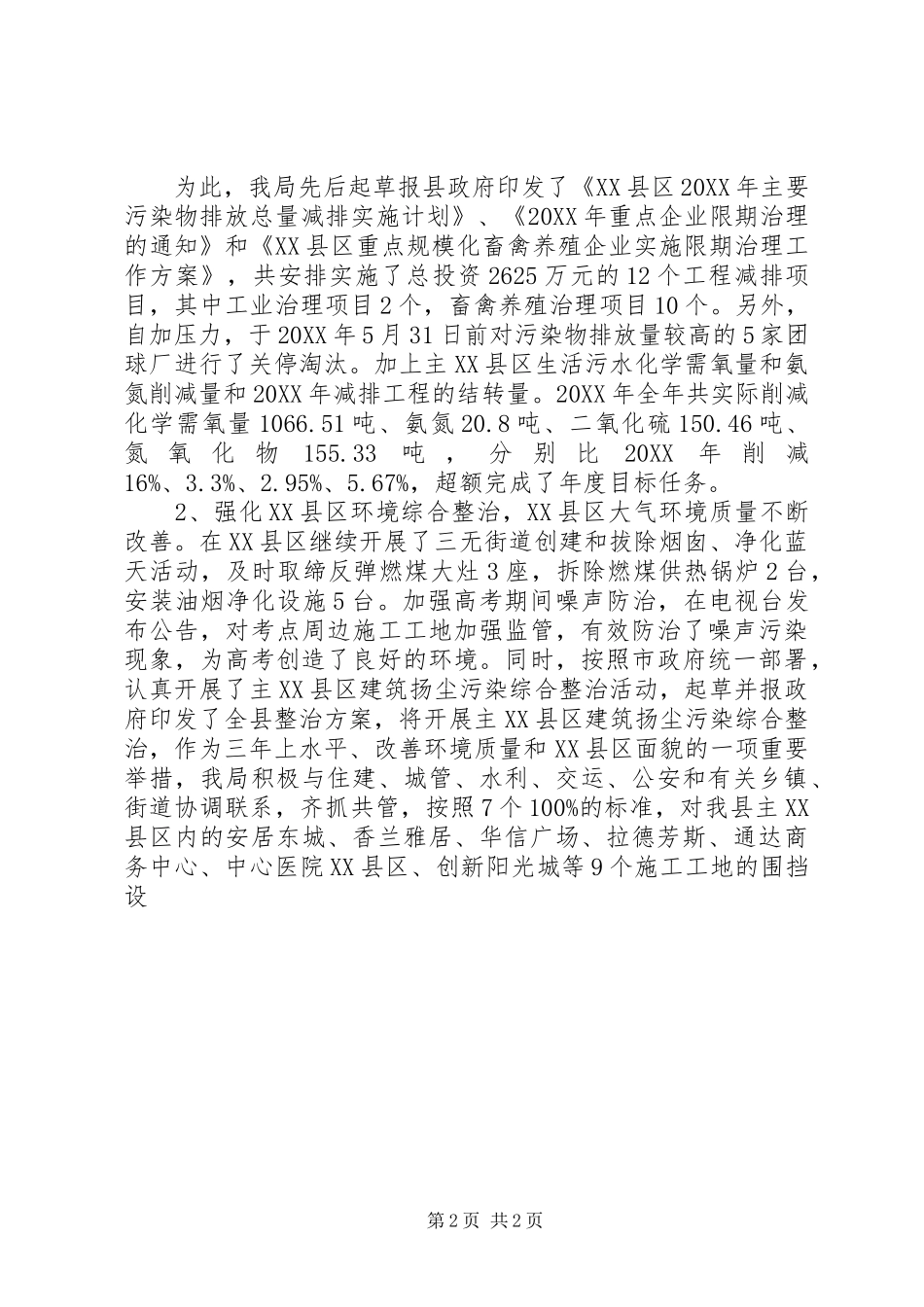 为此，我局先后起草报县政府印发了《XX县区20XX年主要污染物排放总量减排实施计划》、《20XX年重点企业限期治理的通知》和《XX县区重点规模化畜禽养殖企业实施限期治理工作方案》，共安排实施了总投资2625万元的12个工程减排项目，其中工业治理项目2个，畜禽养殖治理项目10个。另外，自加压力，于20XX年5月31日前对污染物排放量较高的5家团球厂进行了关停淘汰。加上主XX县区生活污水化学需氧量和氨氮削减量和20XX年减排工程的结转量。20XX年全年共实际削减化学需氧量1066.51吨、氨氮20.8吨、二氧化硫150.46吨、氮氧化物155.33吨，分别比20XX年削减16%、3.3%、2.95%、5.67%，超额完成了年度目标任务。

2、强化XX县区环境综合整治，XX县区大气环境质量不断改善。在XX县区继续开展了三无街道创建和拔除烟囱、净化蓝天活动，及时取缔反弹燃煤大灶3座，拆除燃煤供热锅炉2台，安装油烟净化设施5台。加强高考期间噪声防治，在电视台发布公告，对考点周边施工工地加强监管，有效防治了噪声污染现象，为高考创造了良好的环境。同时，按照市政府统一部署，认真开展了主XX县区建筑扬尘污染综合整治活动，起草并报政府印发了全县整治方案，将开展主XX县区建筑扬尘污染综合整治，作为三年上水平、改善环境质量和XX县区面貌的一项重要举措，我局积极与住建、城管、水利、交运、公安和有关乡镇、街道协调联系，齐抓共管，按照7个100%的标准，对我县主XX县区内的安居东城、香兰雅居、华信广场、拉德芳斯、通达商务中心、中心医院XX县区、创新阳光城等9个施工工地的围挡设

第2页 共2页